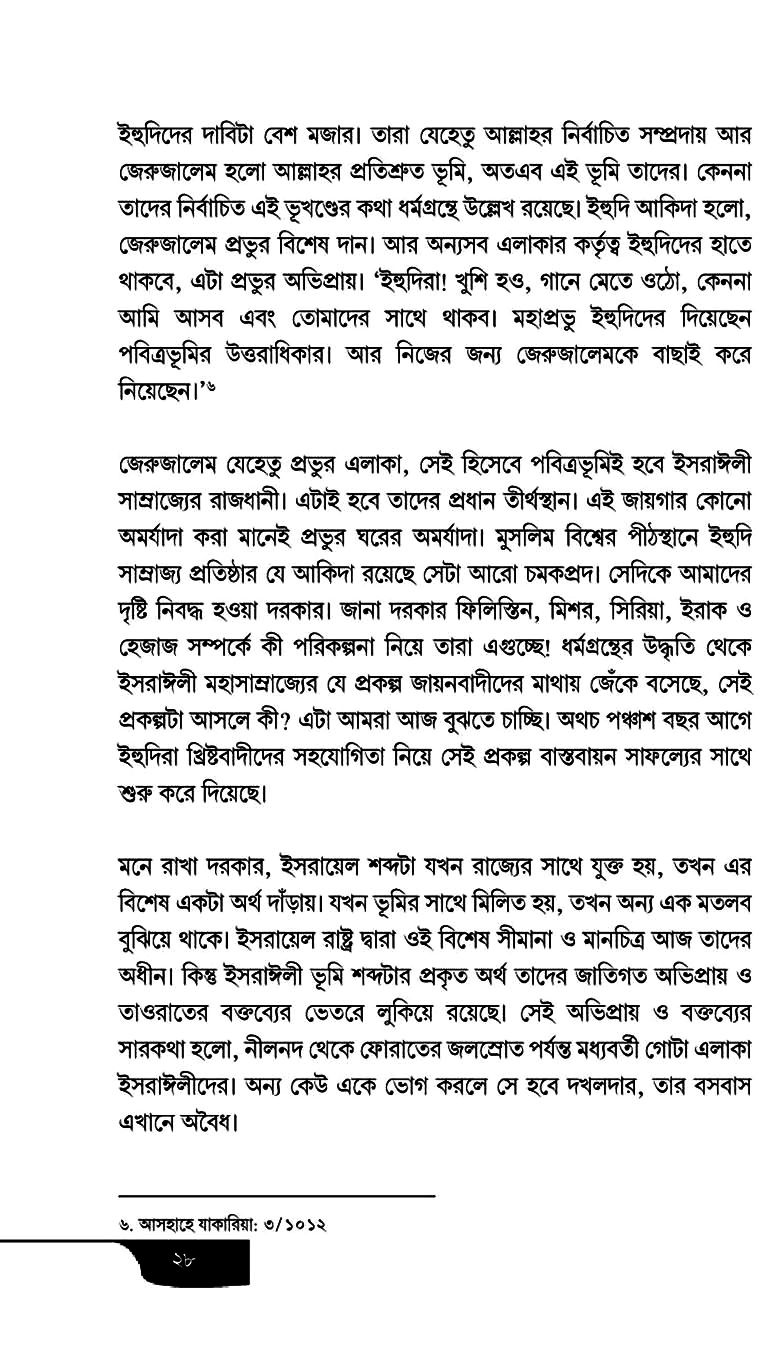 ইহুদিদের দাবিটা বেশ মজার। তারা যেহেতু আল্লাহর নির্বাচিত সম্প্রদায় আর জেরুজালেম হলো আল্লাহর প্রতিশ্রুত ভূমি, অতএব এই ভূমি তাদের। কেননা তাদের নির্বাচিত এই ভূখণ্ডের কথা ধর্মগ্রন্থে উল্লেখ রয়েছে। ইহুদি আকিদা হলো, জেরুজালেম প্রভুর বিশেষ দান। আর অন্যসব এলাকার কর্তৃত্ব ইহুদিদের হাতে থাকবে, এটা প্রভুর অভিপ্রায়। 'ইহুদিরা! খুশি হও, গানে মেতে ওঠো, কেননা আমি আসব এবং তোমাদের সাথে থাকব। মহাপ্রভু ইহুদিদের দিয়েছেন পবিত্রভূমির উত্তরাধিকার। আর নিজের জন্য জেরুজালেমকে বাছাই করে নিয়েছেন।'৬

জেরুজালেম যেহেতু প্রভুর এলাকা, সেই হিসেবে পবিত্রভূমিই হবে ইসরাঈলী সাম্রাজ্যের রাজধানী। এটাই হবে তাদের প্রধান তীর্থস্থান। এই জায়গার কোনো অমর্যাদা করা মানেই প্রভুর ঘরের অমর্যাদা। মুসলিম বিশ্বের পীঠস্থানে ইহুদি সাম্রাজ্য প্রতিষ্ঠার যে আকিদা রয়েছে সেটা আরো চমকপ্রদ। সেদিকে আমাদের দৃষ্টি নিবদ্ধ হওয়া দরকার। জানা দরকার ফিলিস্তিন, মিশর, সিরিয়া, ইরাক ও হেজাজ সম্পর্কে কী পরিকল্পনা নিয়ে তারা এগুচ্ছে! ধর্মগ্রন্থের উদ্ধৃতি থেকে ইসরাঈলী মহাসাম্রাজ্যের যে প্রকল্প জায়নবাদীদের মাথায় জেঁকে বসেছে, সেই প্রকল্পটা আসলে কী? এটা আমরা আজ বুঝতে চাচ্ছি। অথচ পঞ্চাশ বছর আগে ইহুদিরা খ্রিষ্টবাদীদের সহযোগিতা নিয়ে সেই প্রকল্প বাস্তবায়ন সাফল্যের সাথে শুরু করে দিয়েছে।

মনে রাখা দরকার, ইসরায়েল শব্দটা যখন রাজ্যের সাথে যুক্ত হয়, তখন এর বিশেষ একটা অর্থ দাঁড়ায়। যখন ভূমির সাথে মিলিত হয়, তখন অন্য এক মতলব বুঝিয়ে থাকে। ইসরায়েল রাষ্ট্র দ্বারা ওই বিশেষ সীমানা ও মানচিত্র আজ তাদের অধীন। কিন্তু ইসরাঈলী ভূমি শব্দটার প্রকৃত অর্থ তাদের জাতিগত অভিপ্রায় ও তাওরাতের বক্তব্যের ভেতরে লুকিয়ে রয়েছে। সেই অভিপ্রায় ও বক্তব্যের সারকথা হলো, নীলনদ থেকে ফোরাতের জলস্রোত পর্যন্ত মধ্যবর্তী গোটা এলাকা ইসরাঈলীদের। অন্য কেউ একে ভোগ করলে সে হবে দখলদার, তার বসবাস এখানে অবৈধ।

৬. আসহাহে যাকারিয়া: ৩/১০১২

২৮